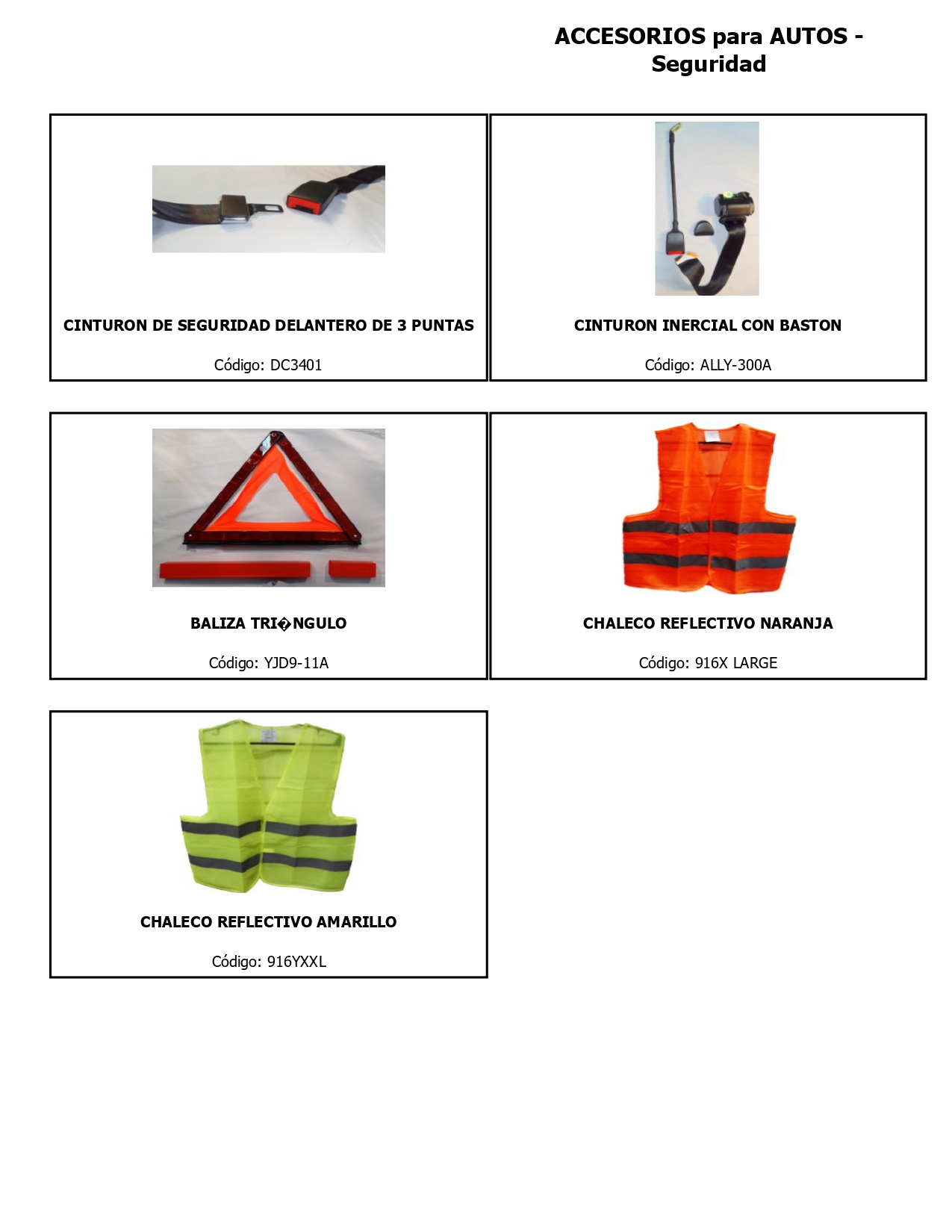 ACCESORIOS para AUTOS - Seguridad

CINTURON DE SEGURIDAD DELANTERO DE 3 PUNTAS

Código: DC3401

CINTURON INERCIAL CON BASTON

Código: ALLY-300A

BALIZA TRI�NGULO

Código: YJD9-11A

CHALECO REFLECTIVO NARANJA

Código: 916X LARGE

CHALECO REFLECTIVO AMARILLO

Código: 916YXXL